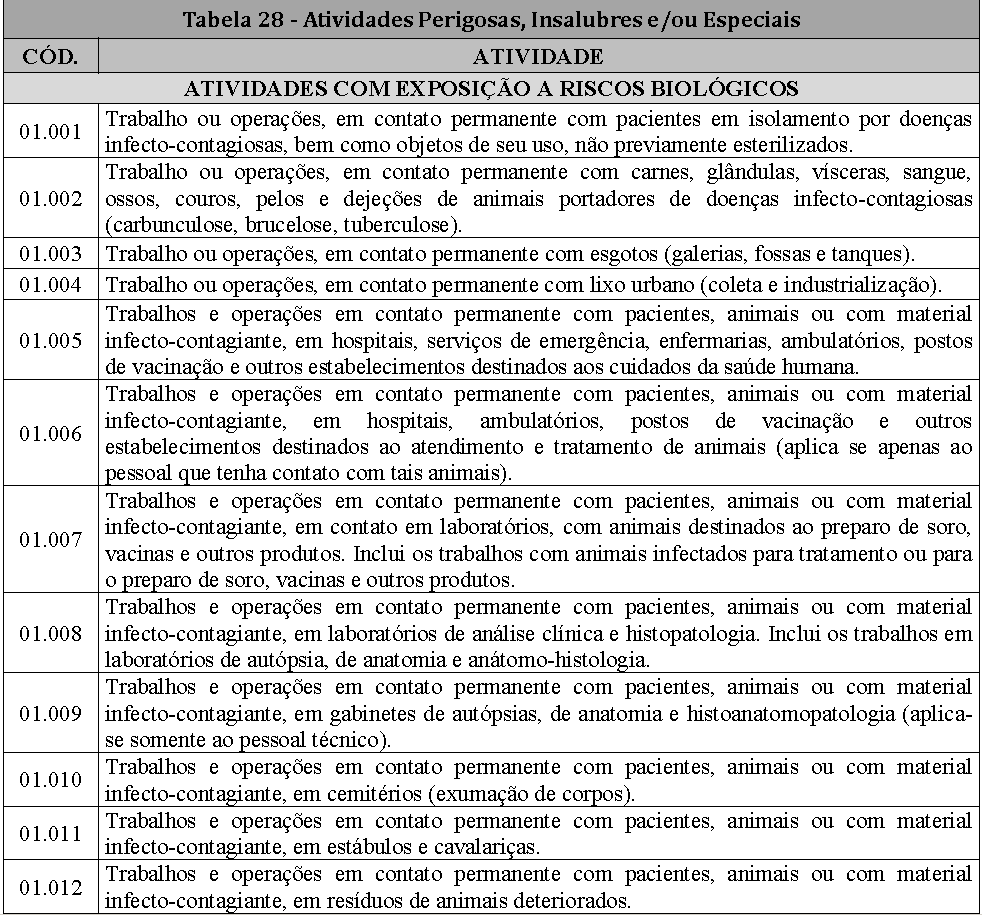 Tabela 28 - Atividades Perigosas, Insalubres e /ou Especiais

| CÓD. | ATIVIDADE |
|---|---|
| | ATIVIDADES COM EXPOSIÇÃO A RISCOS BIOLÓGICOS |
| 01.001 | Trabalho ou operações, em contato permanente com pacientes em isolamento por doenças infecto-contagiosas, bem como objetos de seu uso, não previamente esterilizados. |
| 01.002 | Trabalho ou operações, em contato permanente com carnes, glândulas, vísceras, sangue, ossos, couros, pelos e dejeções de animais portadores de doenças infecto-contagiosas (carbunculose, brucelose, tuberculose). |
| 01.003 | Trabalho ou operações, em contato permanente com esgotos (galerias, fossas e tanques). |
| 01.004 | Trabalho ou operações, em contato permanente com lixo urbano (coleta e industrialização). |
| 01.005 | Trabalhos e operações em contato permanente com pacientes, animais ou com material infecto-contagiante, em hospitais, serviços de emergência, enfermarias, ambulatórios, postos de vacinação e outros estabelecimentos destinados aos cuidados da saúde humana. |
| 01.006 | Trabalhos e operações em contato permanente com pacientes, animais ou com material infecto-contagiante, em hospitais, ambulatórios, postos de vacinação e outros estabelecimentos destinados ao atendimento e tratamento de animais (aplica se apenas ao pessoal que tenha contato com tais animais). |
| 01.007 | Trabalhos e operações em contato permanente com pacientes, animais ou com material infecto-contagiante, em contato em laboratórios, com animais destinados ao preparo de soro, vacinas e outros produtos. Inclui os trabalhos com animais infectados para tratamento ou para o preparo de soro, vacinas e outros produtos. |
| 01.008 | Trabalhos e operações em contato permanente com pacientes, animais ou com material infecto-contagiante, em laboratórios de análise clínica e histopatologia. Inclui os trabalhos em laboratórios de autópsia, de anatomia e anátomo-histologia. |
| 01.009 | Trabalhos e operações em contato permanente com pacientes, animais ou com material infecto-contagiante, em gabinetes de autópsias, de anatomia e histoanatomopatologia (aplica-se somente ao pessoal técnico). |
| 01.010 | Trabalhos e operações em contato permanente com pacientes, animais ou com material infecto-contagiante, em cemitérios (exumação de corpos). |
| 01.011 | Trabalhos e operações em contato permanente com pacientes, animais ou com material infecto-contagiante, em estábulos e cavalariças. |
| 01.012 | Trabalhos e operações em contato permanente com pacientes, animais ou com material infecto-contagiante, em resíduos de animais deteriorados. |